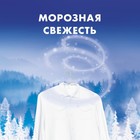 МОРОЗНАЯ СВЕЖЕСТЬ